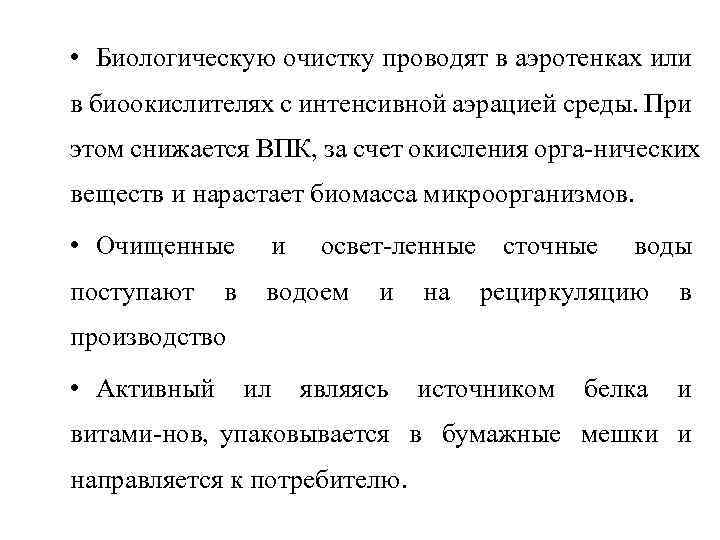 • Биологическую очистку проводят в аэротенках или в биоокислителях с интенсивной аэрацией среды. При этом снижается ВПК, за счет окисления орга-нических веществ и нарастает биомасса микроорганизмов.

• Очищенные и освет-ленные сточные воды поступают в водоем и на рециркуляцию в производство

• Активный ил являясь источником белка и витами-нов, упаковывается в бумажные мешки и направляется к потребителю.